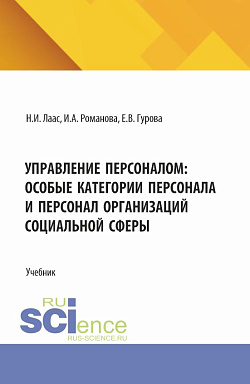 Н.И. Лаас, И.А. Романова, Е.В. Гурова

УПРАВЛЕНИЕ ПЕРСОНАЛОМ: ОСОБЫЕ КАТЕГОРИИ ПЕРСОНАЛА И ПЕРСОНАЛ ОРГАНИЗАЦИЙ СОЦИАЛЬНОЙ СФЕРЫ

Учебник

RU SCIence
RUS-SCIENCE.RU